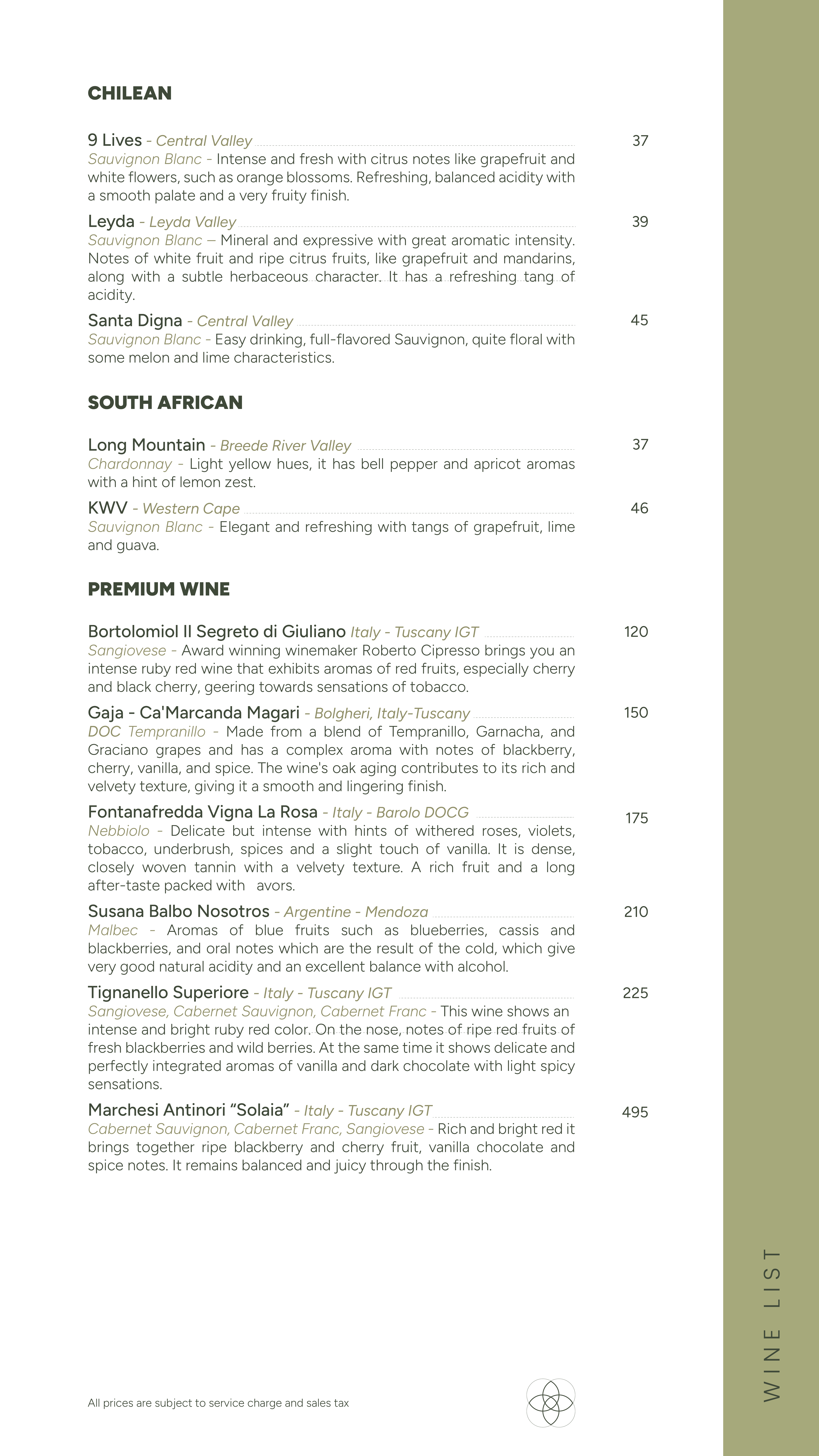 CHILEAN

9 Lives - Central Valley 37
Sauvignon Blanc - Intense and fresh with citrus notes like grapefruit and white flowers, such as orange blossoms. Refreshing, balanced acidity with a smooth palate and a very fruity finish.

Leyda - Leyda Valley 39
Sauvignon Blanc – Mineral and expressive with great aromatic intensity. Notes of white fruit and ripe citrus fruits, like grapefruit and mandarins, along with a subtle herbaceous character. It has a refreshing tang of acidity.

Santa Digna - Central Valley 45
Sauvignon Blanc - Easy drinking, full-flavored Sauvignon, quite floral with some melon and lime characteristics.

SOUTH AFRICAN

Long Mountain - Breede River Valley 37
Chardonnay - Light yellow hues, it has bell pepper and apricot aromas with a hint of lemon zest.

KWV - Western Cape 46
Sauvignon Blanc - Elegant and refreshing with tangs of grapefruit, lime and guava.

PREMIUM WINE

Bortolomiol Il Segreto di Giuliano Italy - Tuscany IGT 120
Sangiovese - Award winning winemaker Roberto Cipresso brings you an intense ruby red wine that exhibits aromas of red fruits, especially cherry and black cherry, geering towards sensations of tobacco.

Gaja - Ca'Marcanda Magari - Bolgheri, Italy-Tuscany 150
DOC Tempranillo - Made from a blend of Tempranillo, Garnacha, and Graciano grapes and has a complex aroma with notes of blackberry, cherry, vanilla, and spice. The wine's oak aging contributes to its rich and velvety texture, giving it a smooth and lingering finish.

Fontanafredda Vigna La Rosa - Italy - Barolo DOCG 175
Nebbiolo - Delicate but intense with hints of withered roses, violets, tobacco, underbrush, spices and a slight touch of vanilla. It is dense, closely woven tannin with a velvety texture. A rich fruit and a long after-taste packed with avors.

Susana Balbo Nosotros - Argentine - Mendoza 210
Malbec - Aromas of blue fruits such as blueberries, cassis and blackberries, and oral notes which are the result of the cold, which give very good natural acidity and an excellent balance with alcohol.

Tignanello Superiore - Italy - Tuscany IGT 225
Sangiovese, Cabernet Sauvignon, Cabernet Franc - This wine shows an intense and bright ruby red color. On the nose, notes of ripe red fruits of fresh blackberries and wild berries. At the same time it shows delicate and perfectly integrated aromas of vanilla and dark chocolate with light spicy sensations.

Marchesi Antinori “Solaia” - Italy - Tuscany IGT 495
Cabernet Sauvignon, Cabernet Franc, Sangiovese - Rich and bright red it brings together ripe blackberry and cherry fruit, vanilla chocolate and spice notes. It remains balanced and juicy through the finish.

All prices are subject to service charge and sales tax

WINE LIST